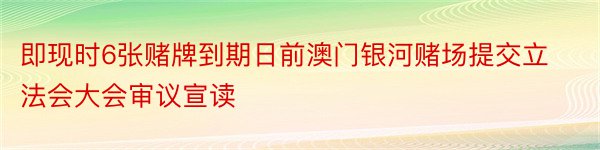 即现时6张赌牌到期日前澳门银河赌场提交立法会大会审议宣读